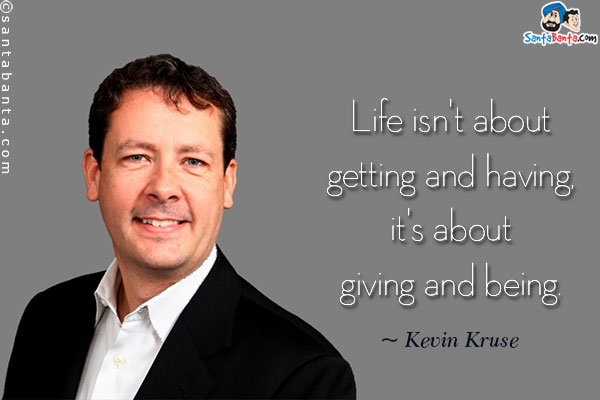 ©santabanta.com

SantaBanta.com

Life isn't about getting and having, it's about giving and being.

~ Kevin Kruse